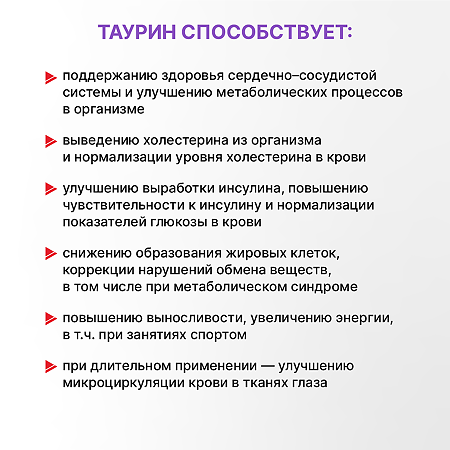 ТАУРИН СПОСОБСТВУЕТ:

поддержанию здоровья сердечно–сосудистой системы и улучшению метаболических процессов в организме

выведению холестерина из организма и нормализации уровня холестерина в крови

улучшению выработки инсулина, повышению чувствительности к инсулину и нормализации показателей глюкозы в крови

снижению образования жировых клеток, коррекции нарушений обмена веществ, в том числе при метаболическом синдроме

повышению выносливости, увеличению энергии, в т.ч. при занятиях спортом

при длительном применении — улучшению микроциркуляции крови в тканях глаза